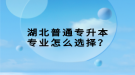 湖北普通专升本
专业怎么选择?